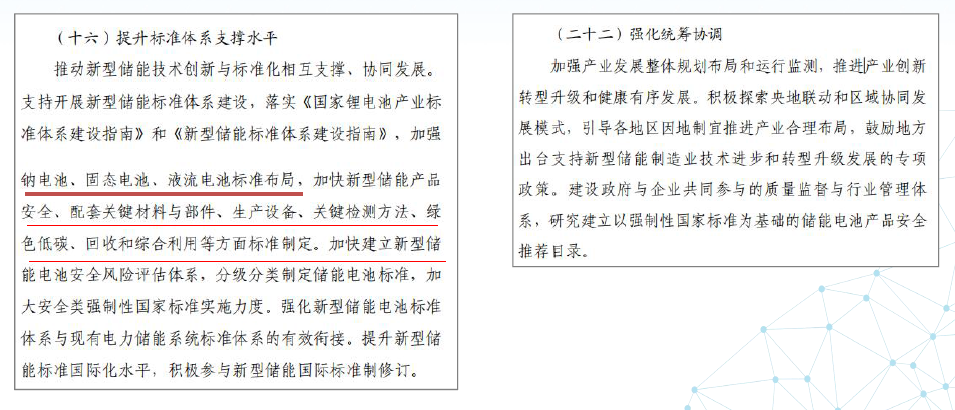 （十六）提升标准体系支撑水平

推动新型储能技术创新与标准化相互支撑、协同发展。支持开展新型储能标准体系建设，落实《国家锂电池产业标准体系建设指南》和《新型储能标准体系建设指南》，加强钠电池、固态电池、液流电池标准布局，加快新型储能产品安全、配套关键材料与部件、生产设备、关键检测方法、绿色低碳、回收和综合利用等方面标准制定。加快建立新型储能电池安全风险评估体系，分级分类制定储能电池标准，加大安全类强制性国家标准实施力度。强化新型储能电池标准体系与现有电力储能系统标准体系的有效衔接。提升新型储能标准国际化水平，积极参与新型储能国际标准制修订。

（二十二）强化统筹协调

加强产业发展整体规划布局和运行监测，推进产业创新转型升级和健康有序发展。积极探索央地联动和区域协同发展模式，引导各地区因地制宜推进产业合理布局，鼓励地方出台支持新型储能制造业技术进步和转型升级发展的专项政策。建设政府与企业共同参与的质量监督与行业管理体系，研究建立以强制性国家标准为基础的储能电池产品安全推荐目录。